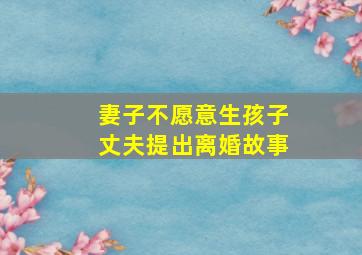 妻子不愿意生孩子
丈夫提出离婚故事